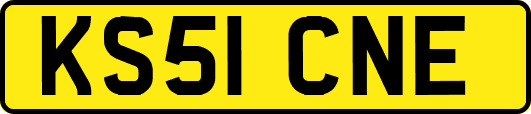 KS51 CNE